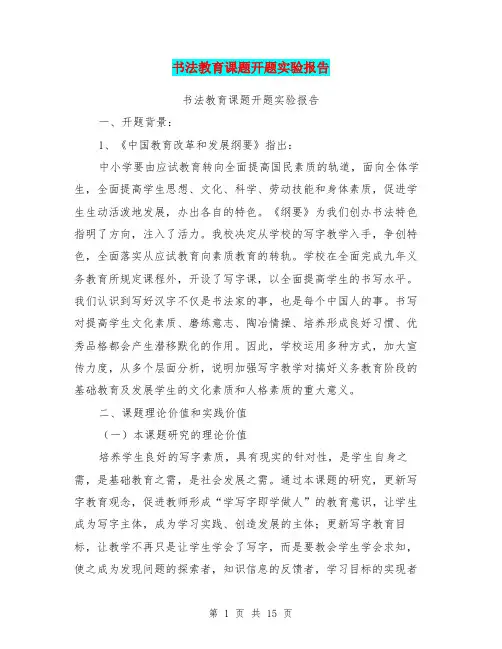 书法教育课题开题实验报告

书法教育课题开题实验报告

一、开题背景：

1、《中国教育改革和发展纲要》指出：

中小学要由应试教育转向全面提高国民素质的轨道，面向全体学生，全面提高学生思想、文化、科学、劳动技能和身体素质，促进学生生动活泼地发展，办出各自的特色。《纲要》为我们创办书法特色指明了方向，注入了活力。我校决定从学校的写字教学入手，争创特色，全面落实从应试教育向素质教育的转轨。学校在全面完成九年义务教育所规定课程外，开设了写字课，以全面提高学生的书写水平。我们认识到写好汉字不仅是书法家的事，也是每个中国人的事。书写对提高学生文化素质、磨练意志、陶冶情操、培养形成良好习惯、优秀品格都会产生潜移默化的作用。因此，学校运用多种方式，加大宣传力度，从多个层面分析，说明加强写字教学对搞好义务教育阶段的基础教育及发展学生的文化素质和人格素质的重大意义。

二、课题理论价值和实践价值

（一）本课题研究的理论价值

培养学生良好的写字素质，具有现实的针对性，是学生自身之需，是基础教育之需，是社会发展之需。通过本课题的研究，更新写字教育观念，促进教师形成“学写字即学做人”的教育意识，让学生成为写字主体，成为学习实践、创造发展的主体；更新写字教育目标，让教学不再只是让学生学会了写字，而是要教会学生学会求知，使之成为发现问题的探索者，知识信息的反馈者，学习目标的实现者

第 1 页 共 15 页